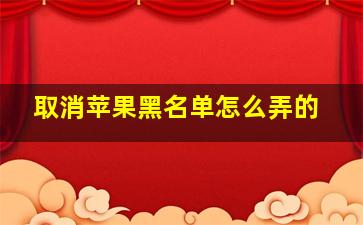 取消苹果黑名单怎么弄的